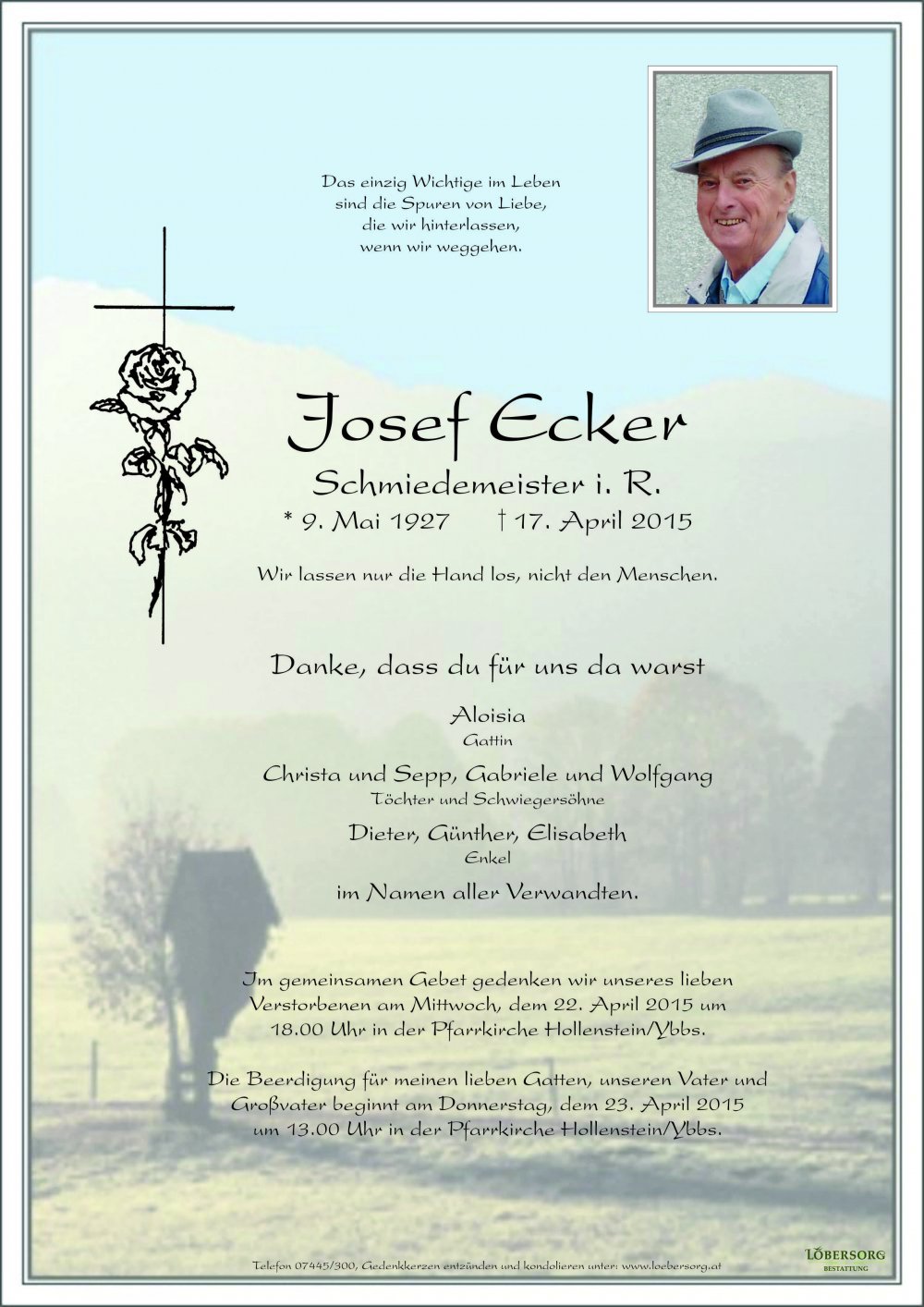 Das einzig Wichtige im Leben
sind die Spuren von Liebe,
die wir hinterlassen,
wenn wir weggehen.

Josef Ecker

Schmiedemeister i. R.

* 9. Mai 1927 † 17. April 2015

Wir lassen nur die Hand los, nicht den Menschen.

Danke, dass du für uns da warst

Aloisia
Gattin

Christa und Sepp, Gabriele und Wolfgang
Töchter und Schwiegersöhne

Dieter, Günther, Elisabeth
Enkel

im Namen aller Verwandten.

Im gemeinsamen Gebet gedenken wir unseres lieben Verstorbenen am Mittwoch, dem 22. April 2015 um 18.00 Uhr in der Pfarrkirche Hollenstein/Ybbs.

Die Beerdigung für meinen lieben Gatten, unseren Vater und Großvater beginnt am Donnerstag, dem 23. April 2015 um 13.00 Uhr in der Pfarrkirche Hollenstein/Ybbs.

Telefon 07445/300, Gedenkkerzen entzünden und kondolieren unter: www.loebersorg.at

LÖBERSORG
BESTATTUNG